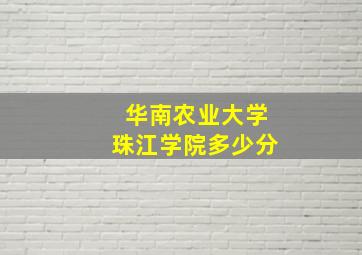 华南农业大学
珠江学院多少分